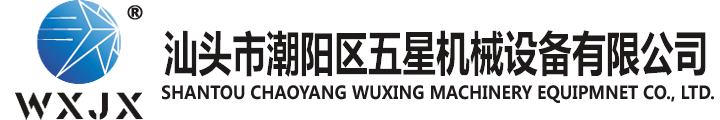 ®
WXJX
汕头市潮阳区五星机械设备有限公司
SHANTOU CHAOYANG WUXING MACHINERY EQUIPMNET CO., LTD.